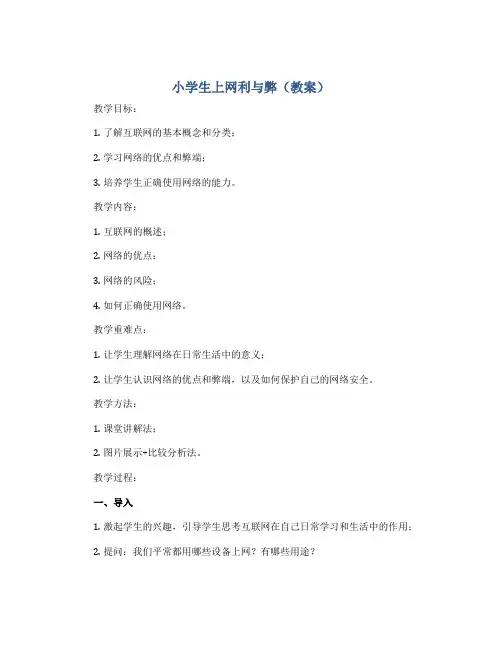 小学生上网利与弊（教案）

教学目标：

1. 了解互联网的基本概念和分类；

2. 学习网络的优点和弊端；

3. 培养学生正确使用网络的能力。

教学内容：

1. 互联网的概述；

2. 网络的优点；

3. 网络的风险；

4. 如何正确使用网络。

教学重难点：

1. 让学生理解网络在日常生活中的意义；

2. 让学生认识网络的优点和弊端，以及如何保护自己的网络安全。

教学方法：

1. 课堂讲解法；

2. 图片展示+比较分析法。

教学过程：

一、导入

1. 激起学生的兴趣，引导学生思考互联网在自己日常学习和生活中的作用；

2. 提问：我们平常都用哪些设备上网？有哪些用途？